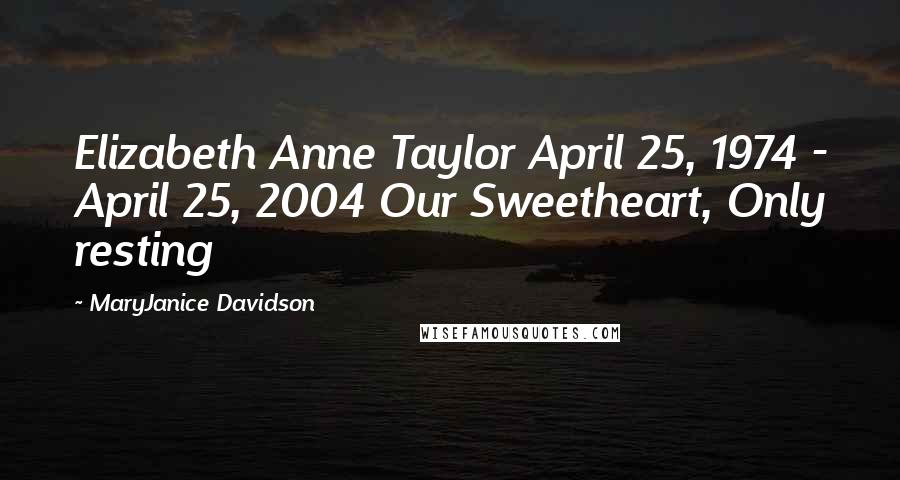 Elizabeth Anne Taylor April 25, 1974 - April 25, 2004 Our Sweetheart, Only resting

~ MaryJanice Davidson

WISEFAMOUSQUOTES.COM